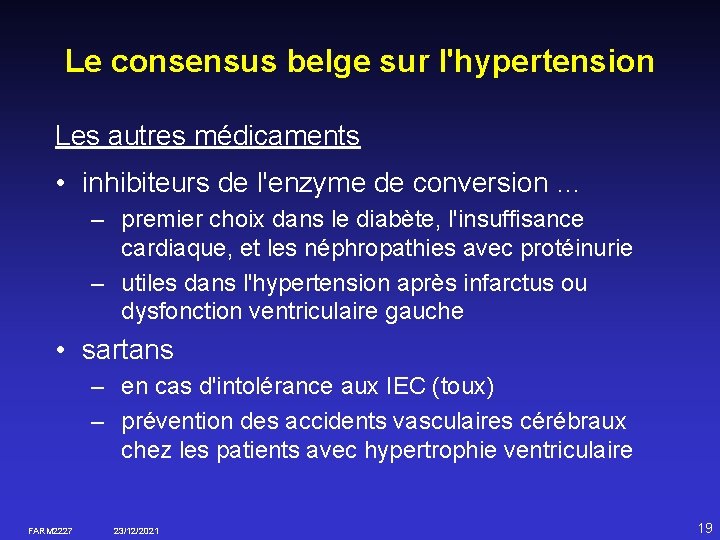 Le consensus belge sur l'hypertension

Les autres médicaments

• inhibiteurs de l'enzyme de conversion ...
– premier choix dans le diabète, l'insuffisance cardiaque, et les néphropathies avec protéinurie
– utiles dans l'hypertension après infarctus ou dysfonction ventriculaire gauche

• sartans
– en cas d'intolérance aux IEC (toux)
– prévention des accidents vasculaires cérébraux chez les patients avec hypertrophie ventriculaire

FARM2227 23/12/2021 19